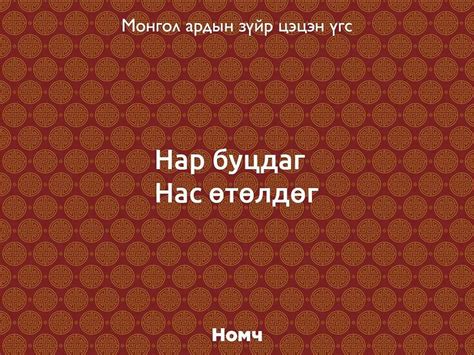 Монгол ардын зүйр цэцэн үгс

Нар буцдаг
Нас өтөлдөг

Номч